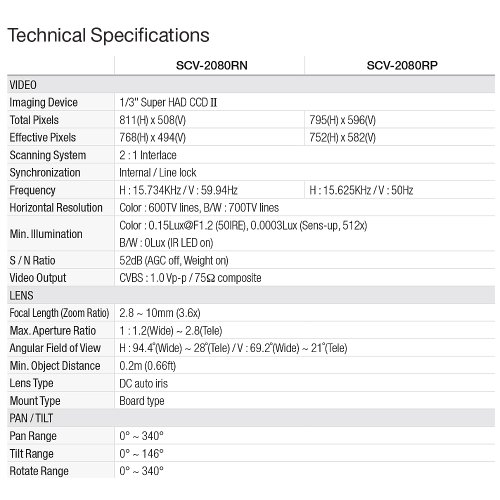 Technical Specifications

| | SCV-2080RN | SCV-2080RP |
|---|---|---|
| VIDEO | | |
| Imaging Device | 1/3" Super HAD CCD II | |
| Total Pixels | 811(H) x 508(V) | 795(H) x 596(V) |
| Effective Pixels | 768(H) x 494(V) | 752(H) x 582(V) |
| Scanning System | 2 : 1 Interlace | |
| Synchronization | Internal / Line lock | |
| Frequency | H : 15.734KHz / V : 59.94Hz | H : 15.625KHz / V : 50Hz |
| Horizontal Resolution | Color : 600TV lines, B/W : 700TV lines | |
| Min. Illumination | Color : 0.15Lux@F1.2 (50IRE), 0.0003Lux (Sens-up, 512x) B/W : 0Lux (IR LED on) | |
| S / N Ratio | 52dB (AGC off, Weight on) | |
| Video Output | CVBS : 1.0 Vp-p / 75Ω composite | |
| LENS | | |
| Focal Length (Zoom Ratio) | 2.8 ~ 10mm (3.6x) | |
| Max. Aperture Ratio | 1 : 1.2(Wide) ~ 2.8(Tele) | |
| Angular Field of View | H : 94.4°(Wide) ~ 28°(Tele) / V : 69.2°(Wide) ~ 21°(Tele) | |
| Min. Object Distance | 0.2m (0.66ft) | |
| Lens Type | DC auto iris | |
| Mount Type | Board type | |
| PAN / TILT | | |
| Pan Range | 0° ~ 340° | |
| Tilt Range | 0° ~ 146° | |
| Rotate Range | 0° ~ 340° | |